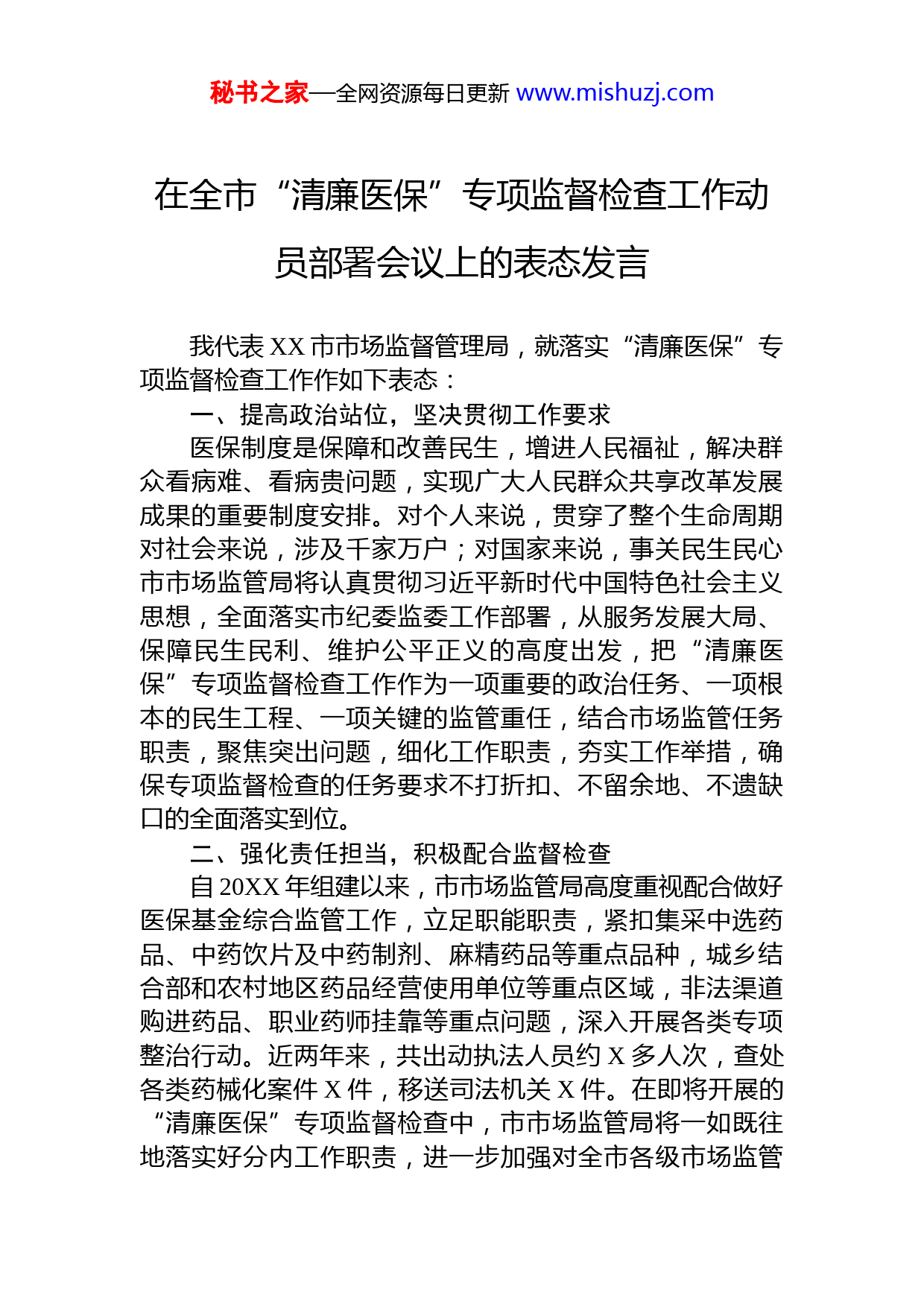 秘书之家—全网资源每日更新 www.mishuzj.com

在全市“清廉医保”专项监督检查工作动员部署会议上的表态发言

我代表 XX 市市场监督管理局，就落实“清廉医保”专项监督检查工作作如下表态：

一、提高政治站位，坚决贯彻工作要求

医保制度是保障和改善民生，增进人民福祉，解决群众看病难、看病贵问题，实现广大人民群众共享改革发展成果的重要制度安排。对个人来说，贯穿了整个生命周期对社会来说，涉及千家万户；对国家来说，事关民生民心市市场监管局将认真贯彻习近平新时代中国特色社会主义思想，全面落实市纪委监委工作部署，从服务发展大局、保障民生民利、维护公平正义的高度出发，把“清廉医保”专项监督检查工作作为一项重要的政治任务、一项根本的民生工程、一项关键的监管重任，结合市场监管任务职责，聚焦突出问题，细化工作职责，夯实工作举措，确保专项监督检查的任务要求不打折扣、不留余地、不遗缺口的全面落实到位。

二、强化责任担当，积极配合监督检查

自 20XX 年组建以来，市市场监管局高度重视配合做好医保基金综合监管工作，立足职能职责，紧扣集采中选药品、中药饮片及中药制剂、麻精药品等重点品种，城乡结合部和农村地区药品经营使用单位等重点区域，非法渠道购进药品、职业药师挂靠等重点问题，深入开展各类专项整治行动。近两年来，共出动执法人员约 X 多人次，查处各类药械化案件 X 件，移送司法机关 X 件。在即将开展的“清廉医保”专项监督检查中，市市场监管局将一如既往地落实好分内工作职责，进一步加强对全市各级市场监管